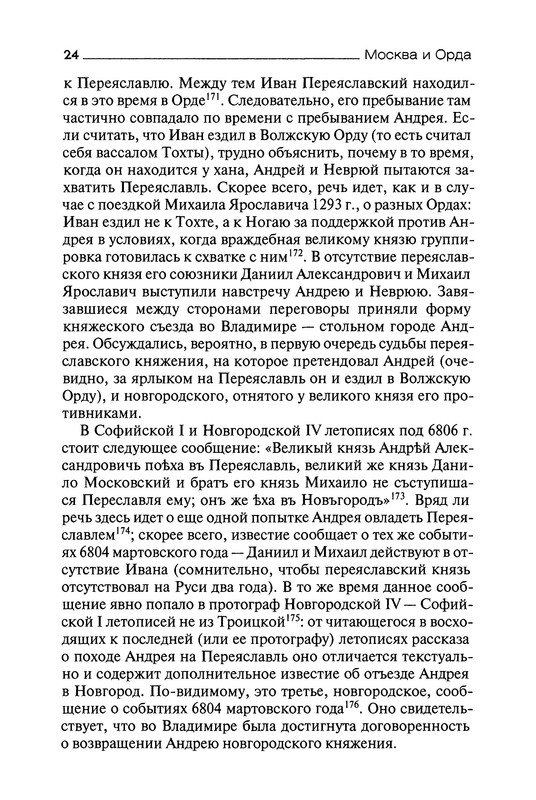 24 Москва и Орда

к Переяславлю. Между тем Иван Переяславский находился в это время в Орде$^{171}$. Следовательно, его пребывание там частично совпадало по времени с пребыванием Андрея. Если считать, что Иван ездил в Волжскую Орду (то есть считал себя вассалом Тохты), трудно объяснить, почему в то время, когда он находится у хана, Андрей и Неврюй пытаются захватить Переяславль. Скорее всего, речь идет, как и в случае с поездкой Михаила Ярославича 1293 г., о разных Ордах: Иван ездил не к Тохте, а к Ногаю за поддержкой против Андрея в условиях, когда враждебная великому князю группировка готовилась к схватке с ним$^{172}$. В отсутствие переяславского князя его союзники Даниил Александрович и Михаил Ярославич выступили навстречу Андрею и Неврюю. Завязавшиеся между сторонами переговоры приняли форму княжеского съезда во Владимире — стольном городе Андрея. Обсуждались, вероятно, в первую очередь судьбы переяславского княжения, на которое претендовал Андрей (очевидно, за ярлыком на Переяславль он и ездил в Волжскую Орду), и новгородского, отнятого у великого князя его противниками.

В Софийской I и Новгородской IV летописях под 6806 г. стоит следующее сообщение: «Великый князь Андрѣй Александровичь поѣха въ Переяславль, великий же князь Данило Московский и братъ его князь Михаило не съступишася Переславля ему; онъ же ѣха въ Новъгородъ»$^{173}$. Вряд ли речь здесь идет о еще одной попытке Андрея овладеть Переяславлем$^{174}$; скорее всего, известие сообщает о тех же событиях 6804 мартовского года — Даниил и Михаил действуют в отсутствие Ивана (сомнительно, чтобы переяславский князь отсутствовал на Руси два года). В то же время данное сообщение явно попало в протограф Новгородской IV — Софийской I летописей не из Троицкой$^{175}$: от читающегося в восходящих к последней (или ее протографу) летописях рассказа о походе Андрея на Переяславль оно отличается текстуально и содержит дополнительное известие об отъезде Андрея в Новгород. По-видимому, это третье, новгородское, сообщение о событиях 6804 мартовского года$^{176}$. Оно свидетельствует, что во Владимире была достигнута договоренность о возвращении Андрею новгородского княжения.